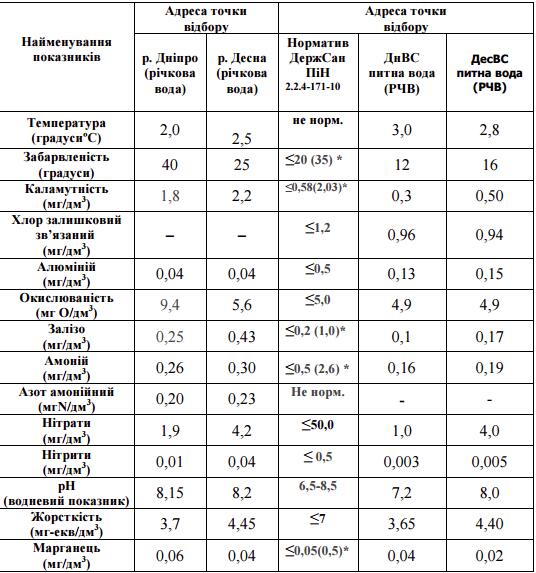 | Найменування показників | Адреса точки відбору | | Адреса точки відбору | | |
|---|---|---|---|---|---|
| | р. Дніпро (річкова вода) | р. Десна (річкова вода) | Норматив ДержСан ПіН 2.2.4-171-10 | ДнВС питна вода (РЧВ) | ДесВС питна вода (РЧВ) |
| Температура (градуси°С) | 2,0 | 2,5 | не норм. | 3,0 | 2,8 |
| Забарвленість (градуси) | 40 | 25 | ≤20 (35) * | 12 | 16 |
| Каламутність (мг/дм$^3$) | 1,8 | 2,2 | ≤0,58(2,03)* | 0,3 | 0,50 |
| Хлор залишковий зв'язаний (мг/дм$^3$) | – | – | ≤1,2 | 0,96 | 0,94 |
| Алюміній (мг/дм$^3$) | 0,04 | 0,04 | ≤0,5 | 0,13 | 0,15 |
| Окислюваність (мг О/дм$^3$) | 9,4 | 5,6 | ≤5,0 | 4,9 | 4,9 |
| Залізо (мг/дм$^3$) | 0,25 | 0,43 | ≤0,2 (1,0)* | 0,1 | 0,17 |
| Амоній (мг/дм$^3$) | 0,26 | 0,30 | ≤0,5 (2,6) * | 0,16 | 0,19 |
| Азот амонійний (мгN/дм$^3$) | 0,20 | 0,23 | Не норм. | - | - |
| Нітрати (мг/дм$^3$) | 1,9 | 4,2 | ≤50,0 | 1,0 | 4,0 |
| Нітрити (мг/дм$^3$) | 0,01 | 0,04 | ≤ 0,5 | 0,003 | 0,005 |
| рН (водневий показник) | 8,15 | 8,2 | 6,5-8,5 | 7,2 | 8,0 |
| Жорсткість (мг-екв/дм$^3$) | 3,7 | 4,45 | ≤7 | 3,65 | 4,40 |
| Марганець (мг/дм$^3$) | 0,06 | 0,04 | ≤0,05(0,5)* | 0,04 | 0,02 |